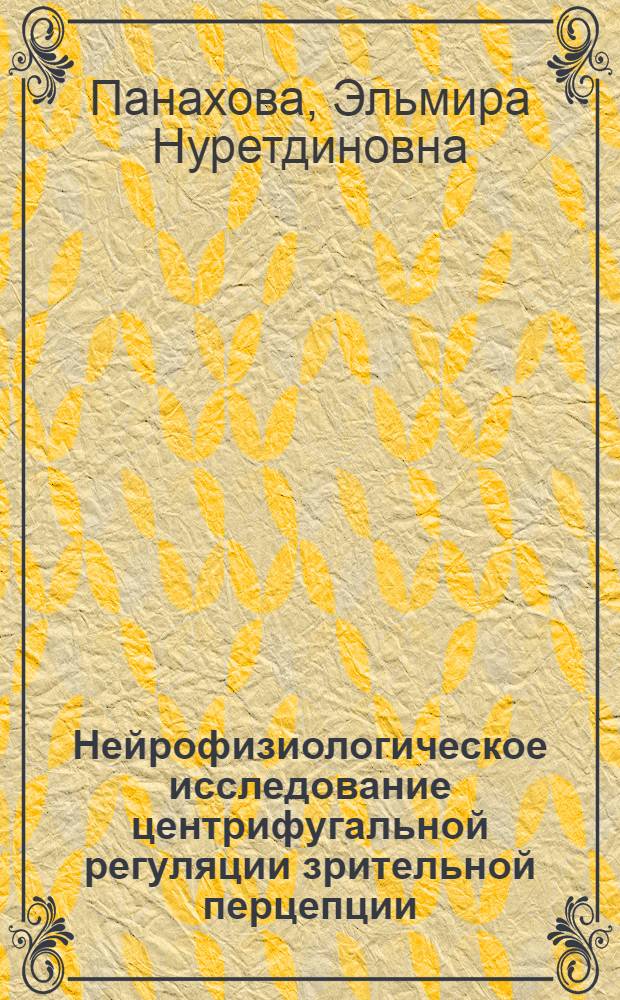 Панахова, Эльмира Нуретдиновна

Нейрофизиологическое исследование центрифугальной регуляции зрительной перцепции